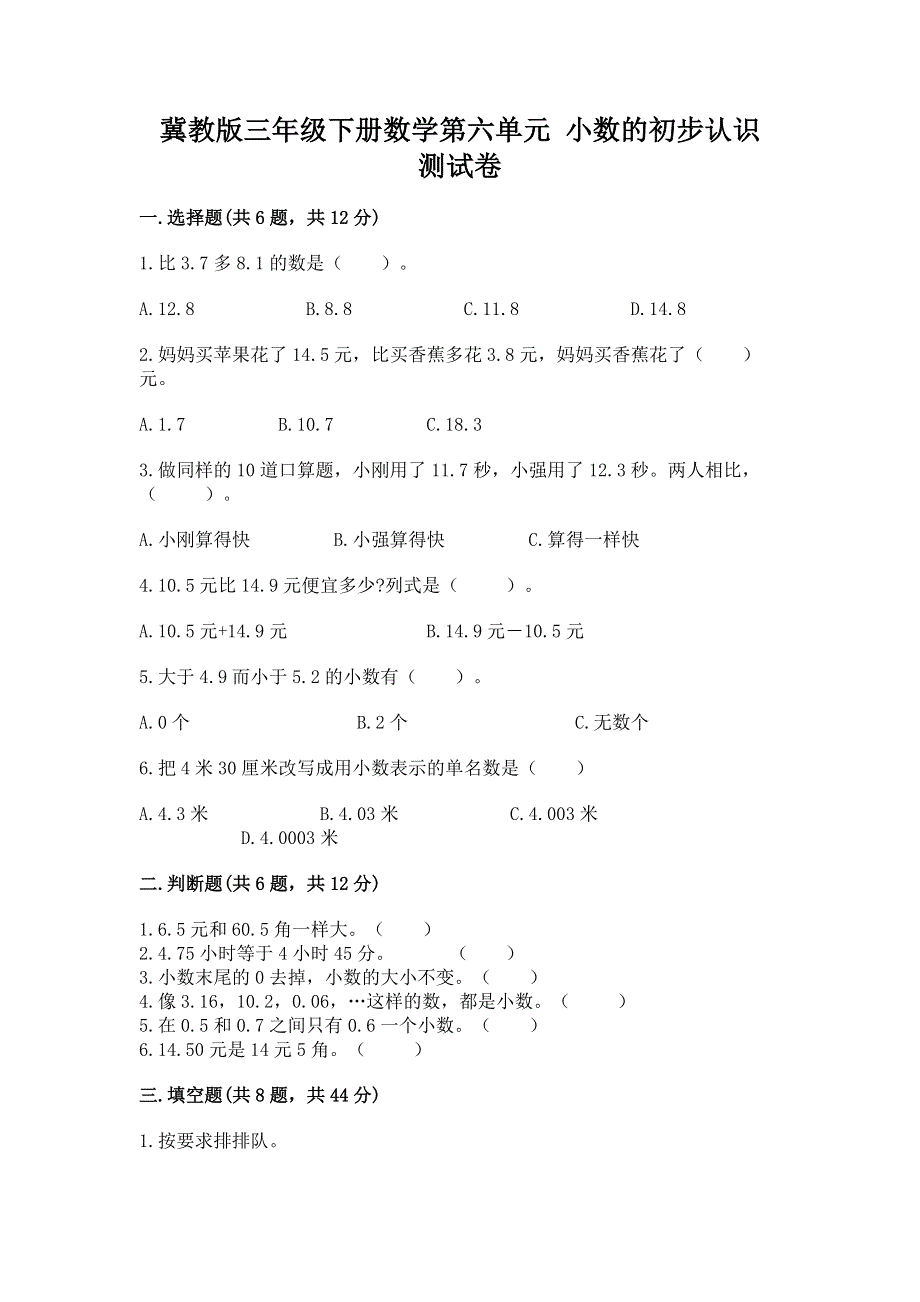 冀教版三年级下册数学第六单元 小数的初步认识测试卷

一.选择题(共6题，共12分)

1.比3.7多8.1的数是（　　）。

A.12.8　　B.8.8　　C.11.8　　D.14.8

2.妈妈买苹果花了14.5元，比买香蕉多花3.8元，妈妈买香蕉花了（　　）元。

A.1.7　　B.10.7　　C.18.3

3.做同样的10道口算题，小刚用了11.7秒，小强用了12.3秒。两人相比，（　　）。

A.小刚算得快　　B.小强算得快　　C.算得一样快

4.10.5元比14.9元便宜多少?列式是（　　）。

A.10.5元+14.9元　　B.14.9元－10.5元

5.大于4.9而小于5.2的小数有（　　）。

A.0个　　B.2个　　C.无数个

6.把4米30厘米改写成用小数表示的单名数是（　　）

A.4.3米　　B.4.03米　　C.4.003米　　D.4.0003米

二.判断题(共6题，共12分)

1.6.5元和60.5角一样大。（　　）
2.4.75小时等于4小时45分。　　（　　）
3.小数末尾的0去掉，小数的大小不变。（　　）
4.像3.16，10.2，0.06，…这样的数，都是小数。（　　）
5.在0.5和0.7之间只有0.6一个小数。（　　）
6.14.50元是14元5角。（　　）

三.填空题(共8题，共44分)

1.按要求排排队。